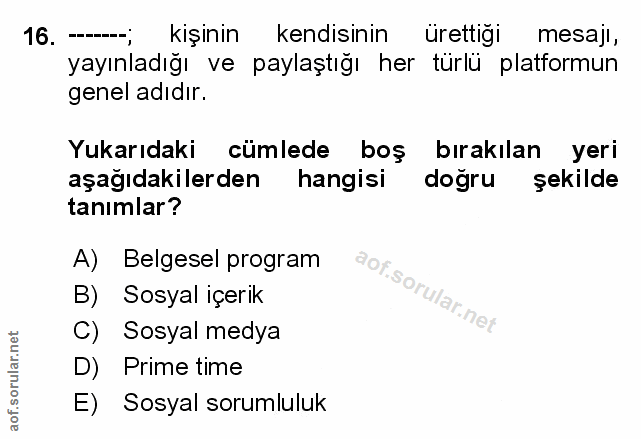 16. -------; kişinin kendisinin ürettiği mesajı, yayınladığı ve paylaştığı her türlü platformun genel adıdır.

Yukarıdaki cümlede boş bırakılan yeri aşağıdakilerden hangisi doğru şekilde tanımlar?

A) Belgesel program
B) Sosyal içerik
C) Sosyal medya
D) Prime time
E) Sosyal sorumluluk

aof.sorular.net